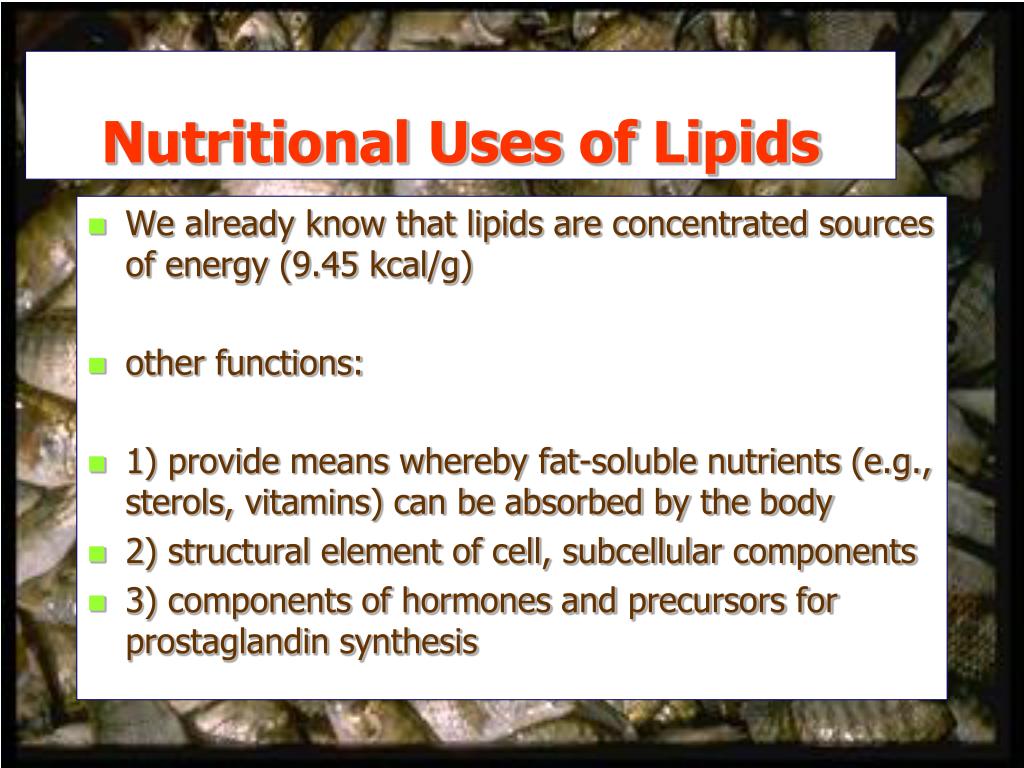 Nutritional Uses of Lipids

We already know that lipids are concentrated sources of energy (9.45 kcal/g)

other functions:

1) provide means whereby fat-soluble nutrients (e.g., sterols, vitamins) can be absorbed by the body

2) structural element of cell, subcellular components

3) components of hormones and precursors for prostaglandin synthesis